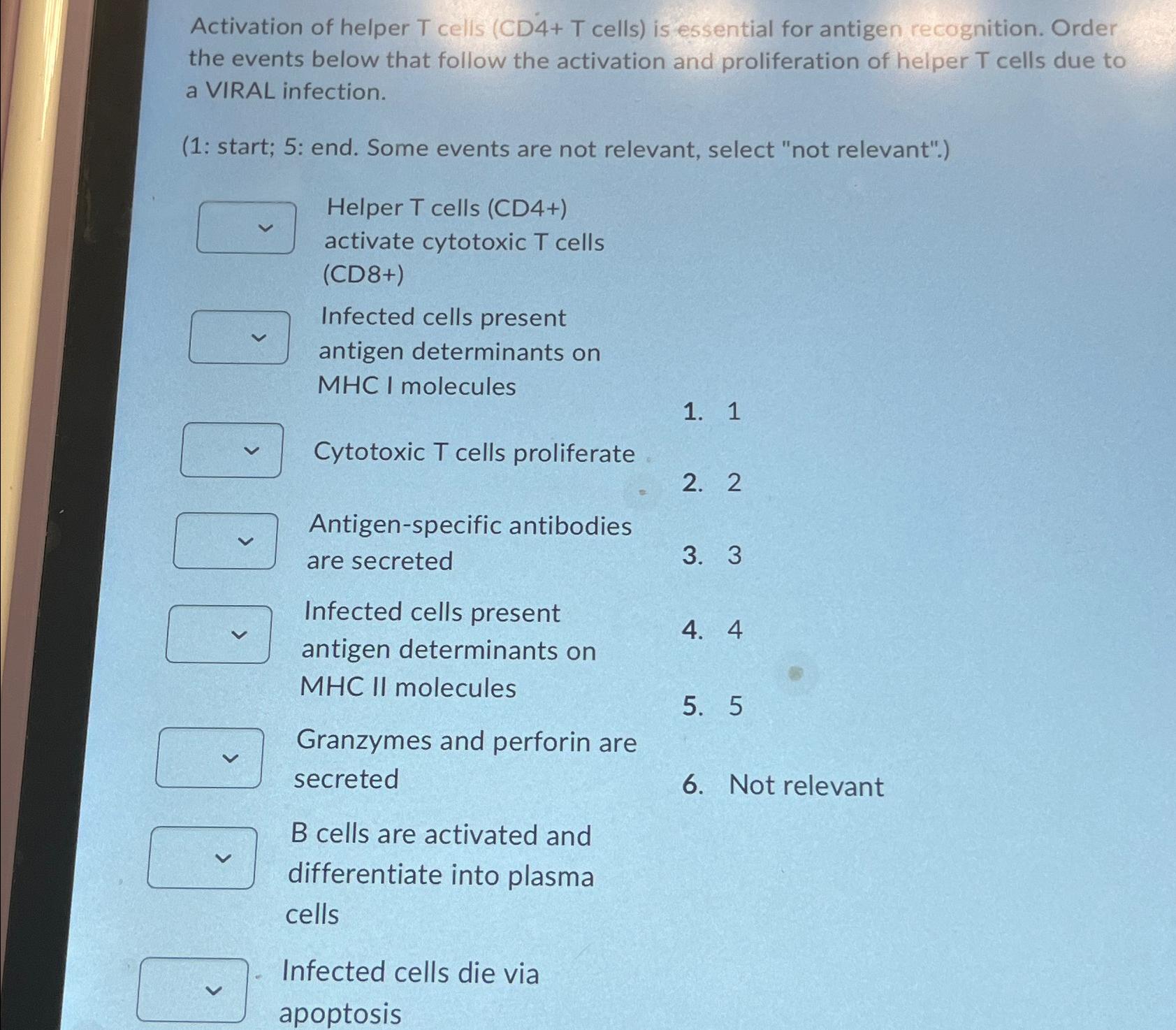 Activation of helper T cells (CD4+ T cells) is essential for antigen recognition. Order the events below that follow the activation and proliferation of helper T cells due to a VIRAL infection.

(1: start; 5: end. Some events are not relevant, select "not relevant".)

Helper T cells (CD4+) activate cytotoxic T cells (CD8+)

Infected cells present antigen determinants on MHC I molecules

Cytotoxic T cells proliferate

Antigen-specific antibodies are secreted

Infected cells present antigen determinants on MHC II molecules

Granzymes and perforin are secreted

B cells are activated and differentiate into plasma cells

Infected cells die via apoptosis

1. 1
2. 2
3. 3
4. 4
5. 5
6. Not relevant